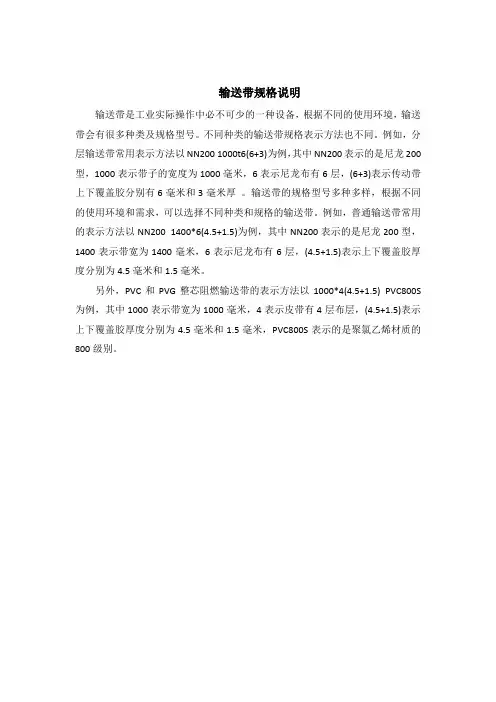 输送带规格说明

输送带是工业实际操作中必不可少的一种设备。根据不同的使用环境，输送带会有很多种类及规格型号。不同种类的输送带规格表示方法也不同。例如，分层输送带常用表示方法以 NN200 1000t6(6+3)为例，其中 NN200 表示的是尼龙 200 型，1000 表示带子的宽度为 1000 毫米，6 表示尼龙布有 6 层，(6+3)表示传动带上下覆盖胶分别有 6 毫米和 3 毫米厚 。输送带的规格型号多种多样，根据不同的使用环境和需求，可以选择不同种类和规格的输送带。例如，普通输送带常用的表示方法以 NN200 1400*6(4.5+1.5)为例，其中 NN200 表示的是尼龙 200 型，1400 表示带宽为 1400 毫米，6 表示尼龙布有 6 层，(4.5+1.5)表示上下覆盖胶厚度分别为 4.5 毫米和 1.5 毫米。

另外，PVC 和 PVG 整芯阻燃输送带的表示方法以 1000*4(4.5+1.5) PVC800S 为例，其中 1000 表示带宽为 1000 毫米，4 表示皮带有 4 层布层，(4.5+1.5)表示上下覆盖胶厚度分别为 4.5 毫米和 1.5 毫米，PVC800S 表示的是聚氯乙烯材质的 800 级别。